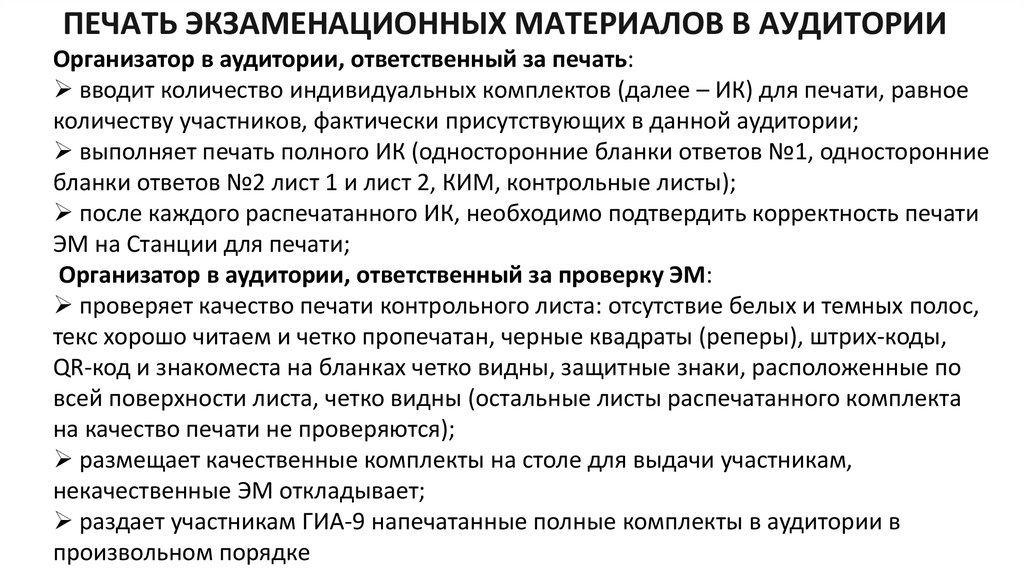 ПЕЧАТЬ ЭКЗАМЕНАЦИОННЫХ МАТЕРИАЛОВ В АУДИТОРИИ

Организатор в аудитории, ответственный за печать:
➢ вводит количество индивидуальных комплектов (далее – ИК) для печати, равное количеству участников, фактически присутствующих в данной аудитории;
➢ выполняет печать полного ИК (односторонние бланки ответов №1, односторонние бланки ответов №2 лист 1 и лист 2, КИМ, контрольные листы);
➢ после каждого распечатанного ИК, необходимо подтвердить корректность печати ЭМ на Станции для печати;

Организатор в аудитории, ответственный за проверку ЭМ:
➢ проверяет качество печати контрольного листа: отсутствие белых и темных полос, текс хорошо читаем и четко пропечатан, черные квадраты (реперы), штрих-коды, QR-код и знакоместа на бланках четко видны, защитные знаки, расположенные по всей поверхности листа, четко видны (остальные листы распечатанного комплекта на качество печати не проверяются);
➢ размещает качественные комплекты на столе для выдачи участникам, некачественные ЭМ откладывает;
➢ раздает участникам ГИА-9 напечатанные полные комплекты в аудитории в произвольном порядке